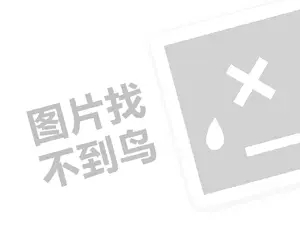 图片找
不到鸟